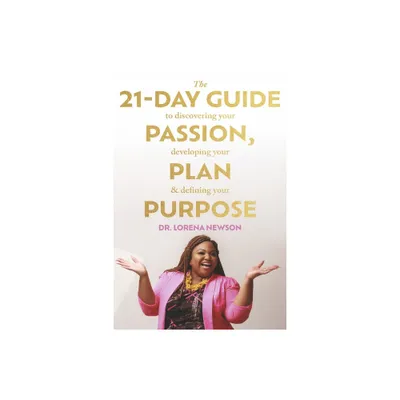 The
21-DAY GUIDE
to discovering your
PASSION,
developing your
PLAN
& defining your
PURPOSE
DR. LORENA NEWSON